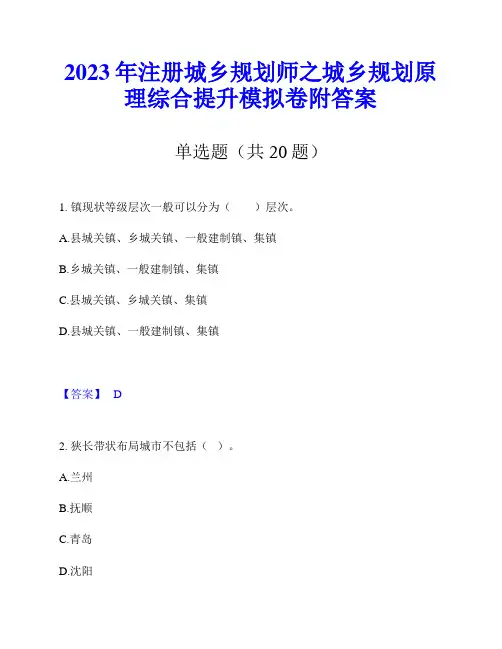 2023 年注册城乡规划师之城乡规划原理综合提升模拟卷附答案

单选题（共 20 题）

1. 镇现状等级层次一般可以分为（　　）层次。

A.县城关镇、乡城关镇、一般建制镇、集镇

B.乡城关镇、一般建制镇、集镇

C.县城关镇、乡城关镇、集镇

D.县城关镇、一般建制镇、集镇

【答案】 D

2. 狭长带状布局城市不包括（ ）。

A.兰州

B.抚顺

C.青岛

D.沈阳